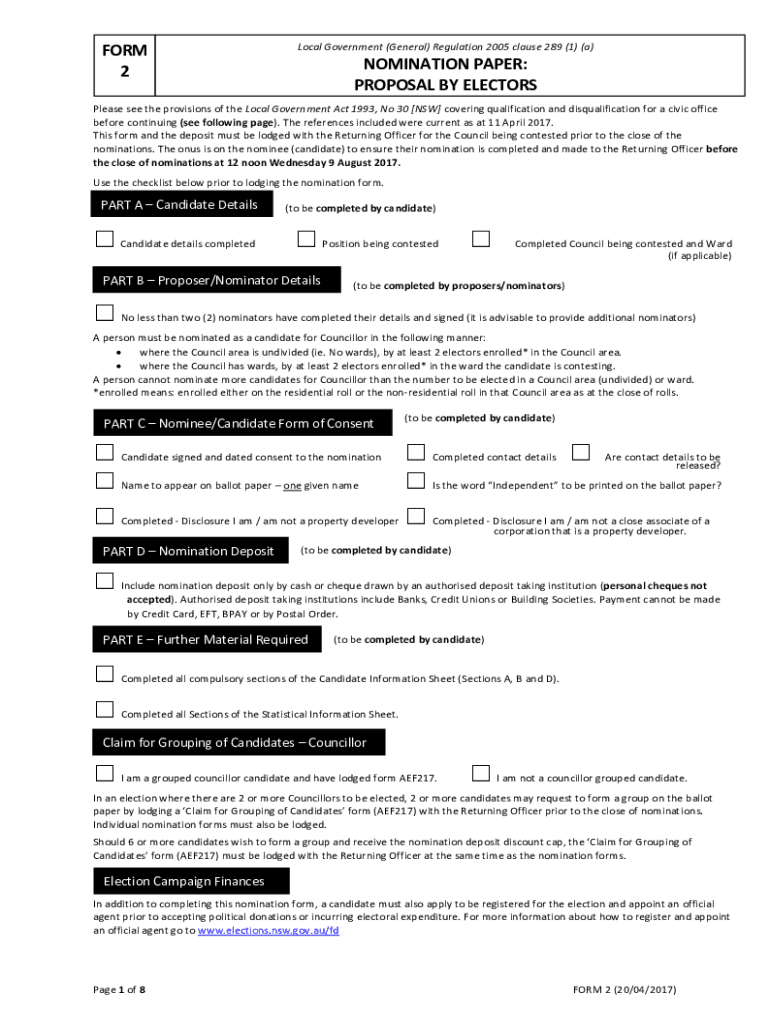 FORM 2

Local Government (General) Regulation 2005 clause 289 (1) (a)

NOMINATION PAPER:
PROPOSAL BY ELECTORS

Please see the provisions of the Local Government Act 1993, No 30 [NSW] covering qualification and disqualification for a civic office before continuing (see following page). The references included were current as at 11 April 2017.
This form and the deposit must be lodged with the Returning Officer for the Council being contested prior to the close of the nominations. The onus is on the nominee (candidate) to ensure their nomination is completed and made to the Returning Officer before the close of nominations at 12 noon Wednesday 9 August 2017.

Use the checklist below prior to lodging the nomination form.

PART A – Candidate Details (to be completed by candidate)

Candidate details completed

Position being contested

Completed Council being contested and Ward (if applicable)

PART B – Proposer/Nominator Details (to be completed by proposers/nominators)

No less than two (2) nominators have completed their details and signed (it is advisable to provide additional nominators)

A person must be nominated as a candidate for Councillor in the following manner:
• where the Council area is undivided (ie. No wards), by at least 2 electors enrolled* in the Council area.
• where the Council has wards, by at least 2 electors enrolled* in the ward the candidate is contesting.
A person cannot nominate more candidates for Councillor than the number to be elected in a Council area (undivided) or ward.
*enrolled means: enrolled either on the residential roll or the non-residential roll in that Council area as at the close of rolls.

PART C – Nominee/Candidate Form of Consent (to be completed by candidate)

Candidate signed and dated consent to the nomination

Completed contact details

Are contact details to be released?

Name to appear on ballot paper – one given name

Is the word "Independent" to be printed on the ballot paper?

Completed - Disclosure I am / am not a property developer

Completed - Disclosure I am / am not a close associate of a corporation that is a property developer.

PART D – Nomination Deposit (to be completed by candidate)

Include nomination deposit only by cash or cheque drawn by an authorised deposit taking institution (personal cheques not accepted). Authorised deposit taking institutions include Banks, Credit Unions or Building Societies. Payment cannot be made by Credit Card, EFT, BPAY or by Postal Order.

PART E – Further Material Required (to be completed by candidate)

Completed all compulsory sections of the Candidate Information Sheet (Sections A, B and D).

Completed all Sections of the Statistical Information Sheet.

Claim for Grouping of Candidates – Councillor

I am a grouped councillor candidate and have lodged form AEF217.

I am not a councillor grouped candidate.

In an election where there are 2 or more Councillors to be elected, 2 or more candidates may request to form a group on the ballot paper by lodging a 'Claim for Grouping of Candidates' form (AEF217) with the Returning Officer prior to the close of nominations. Individual nomination forms must also be lodged.

Should 6 or more candidates wish to form a group and receive the nomination deposit discount cap, the 'Claim for Grouping of Candidates' form (AEF217) must be lodged with the Returning Officer at the same time as the nomination forms.

Election Campaign Finances

In addition to completing this nomination form, a candidate must also apply to be registered for the election and appoint an official agent prior to accepting political donations or incurring electoral expenditure. For more information about how to register and appoint an official agent go to www.elections.nsw.gov.au/fd

Page 1 of 8

FORM 2 (20/04/2017)